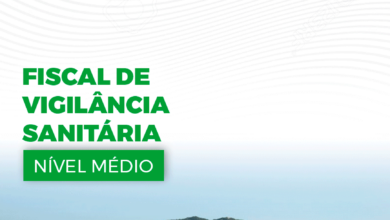 FISCAL DE VIGILÂNCIA SANITÁRIA

NÍVEL MÉDIO